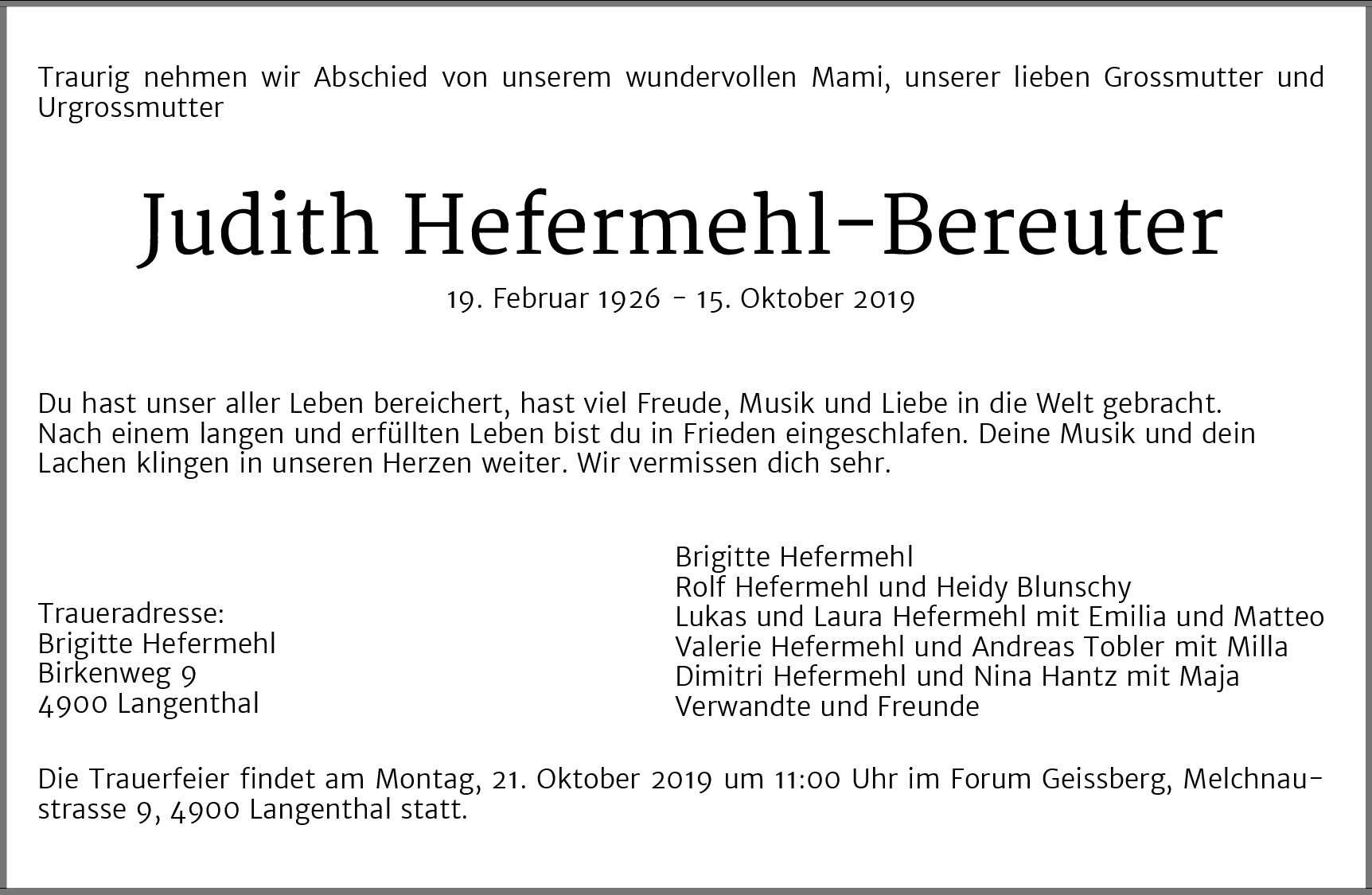 Traurig nehmen wir Abschied von unserem wundervollen Mami, unserer lieben Grossmutter und Urgrossmutter

Judith Hefermehl-Bereuter

19. Februar 1926 - 15. Oktober 2019

Du hast unser aller Leben bereichert, hast viel Freude, Musik und Liebe in die Welt gebracht. Nach einem langen und erfüllten Leben bist du in Frieden eingeschlafen. Deine Musik und dein Lachen klingen in unseren Herzen weiter. Wir vermissen dich sehr.

Traueradresse:
Brigitte Hefermehl
Birkenweg 9
4900 Langenthal

Brigitte Hefermehl
Rolf Hefermehl und Heidy Blunschy
Lukas und Laura Hefermehl mit Emilia und Matteo
Valerie Hefermehl und Andreas Tobler mit Milla
Dimitri Hefermehl und Nina Hantz mit Maja
Verwandte und Freunde

Die Trauerfeier findet am Montag, 21. Oktober 2019 um 11:00 Uhr im Forum Geissberg, Melchnaustrasse 9, 4900 Langenthal statt.